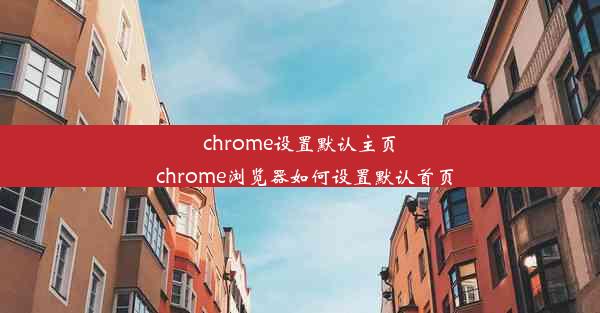 chrome设置默认主页
chrome浏览器如何设置默认首页